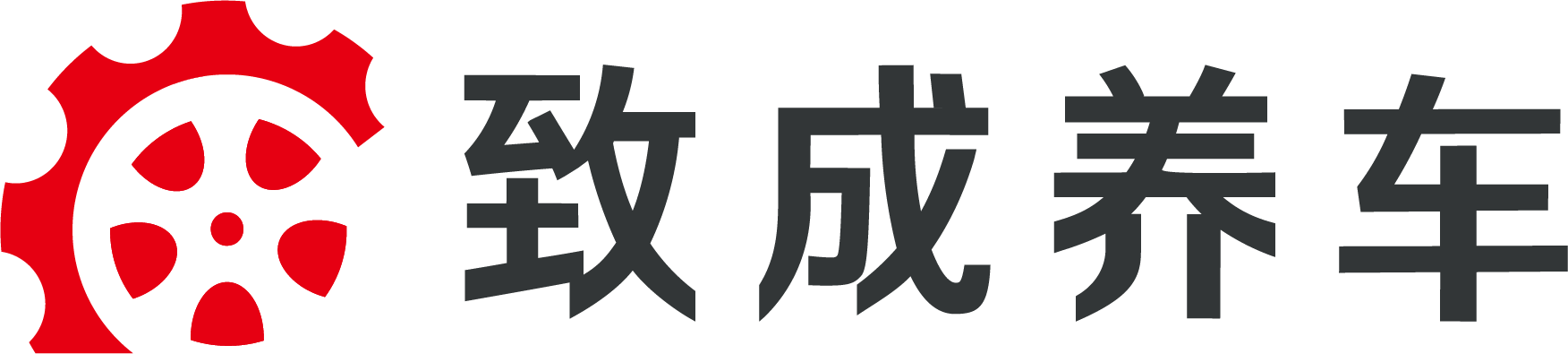 致成养车